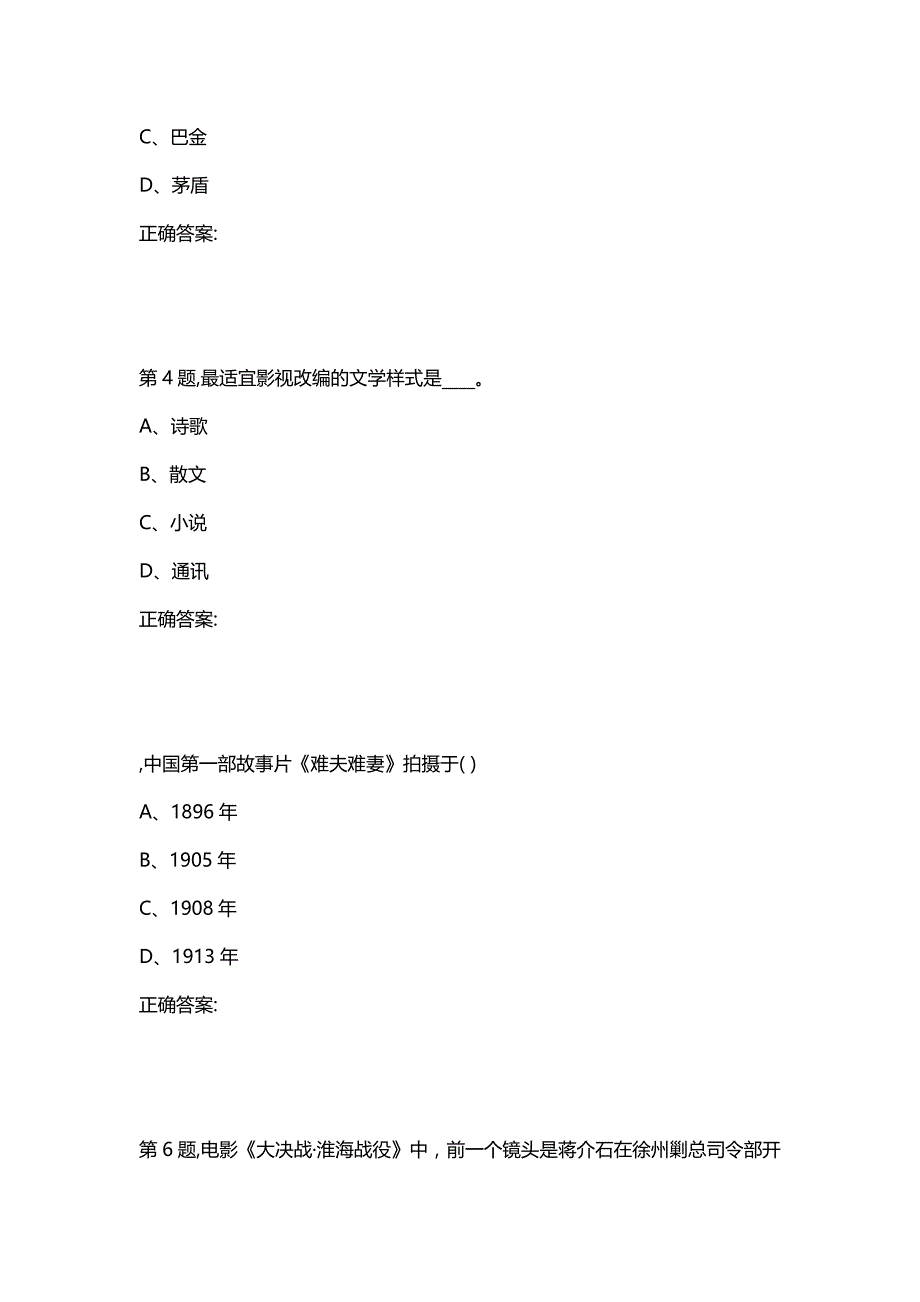 C、巴金

D、茅盾

正确答案:

第 4 题,最适宜影视改编的文学样式是____。

A、诗歌

B、散文

C、小说

D、通讯

正确答案:

,中国第一部故事片《难夫难妻》拍摄于( )

A、1896 年

B、1905 年

C、1908 年

D、1913 年

正确答案:

第 6 题,电影《大决战·淮海战役》中，前一个镜头是蒋介石在徐州剿总司令部开